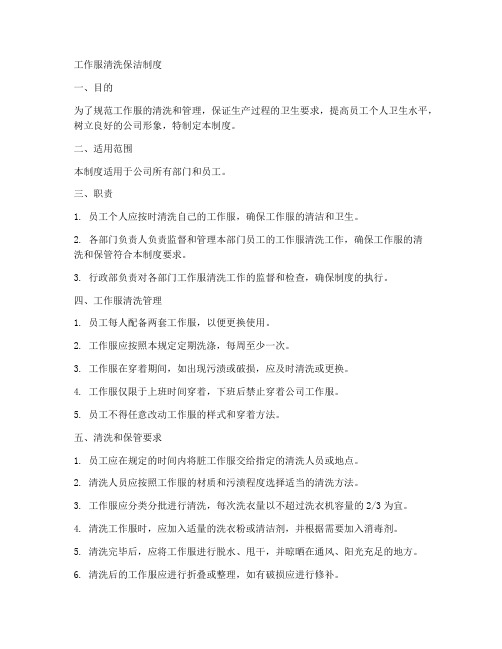 工作服清洗保洁制度

一、目的

为了规范工作服的清洗和管理，保证生产过程的卫生要求，提高员工个人卫生水平，树立良好的公司形象，特制定本制度。

二、适用范围

本制度适用于公司所有部门和员工。

三、职责

1. 员工个人应按时清洗自己的工作服，确保工作服的清洁和卫生。

2. 各部门负责人负责监督和管理本部门员工的工作服清洗工作，确保工作服的清洗和保管符合本制度要求。

3. 行政部负责对各部门工作服清洗工作的监督和检查，确保制度的执行。

四、工作服清洗管理

1. 员工每人配备两套工作服，以便更换使用。

2. 工作服应按照本规定定期洗涤，每周至少一次。

3. 工作服在穿着期间，如出现污渍或破损，应及时清洗或更换。

4. 工作服仅限于上班时间穿着，下班后禁止穿着公司工作服。

5. 员工不得任意改动工作服的样式和穿着方法。

五、清洗和保管要求

1. 员工应在规定的时间内将脏工作服交给指定的清洗人员或地点。

2. 清洗人员应按照工作服的材质和污渍程度选择适当的清洗方法。

3. 工作服应分类分批进行清洗，每次洗衣量以不超过洗衣机容量的 2/3 为宜。

4. 清洗工作服时，应加入适量的洗衣粉或清洁剂，并根据需要加入消毒剂。

5. 清洗完毕后，应将工作服进行脱水、甩干，并晾晒在通风、阳光充足的地方。

6. 清洗后的工作服应进行折叠或整理，如有破损应进行修补。